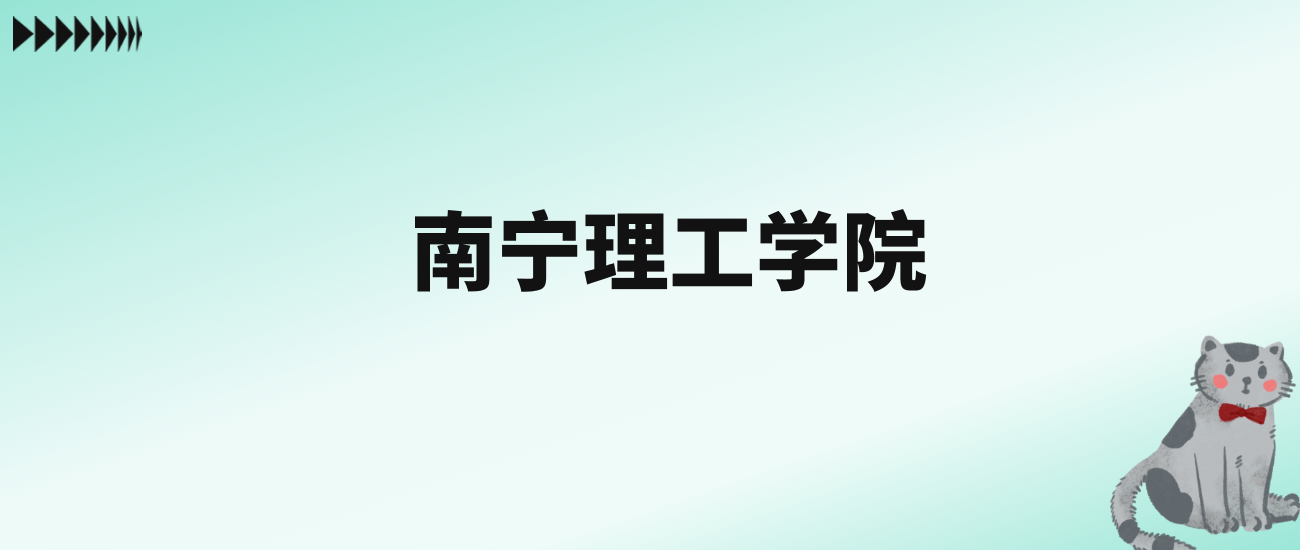 南宁理工学院